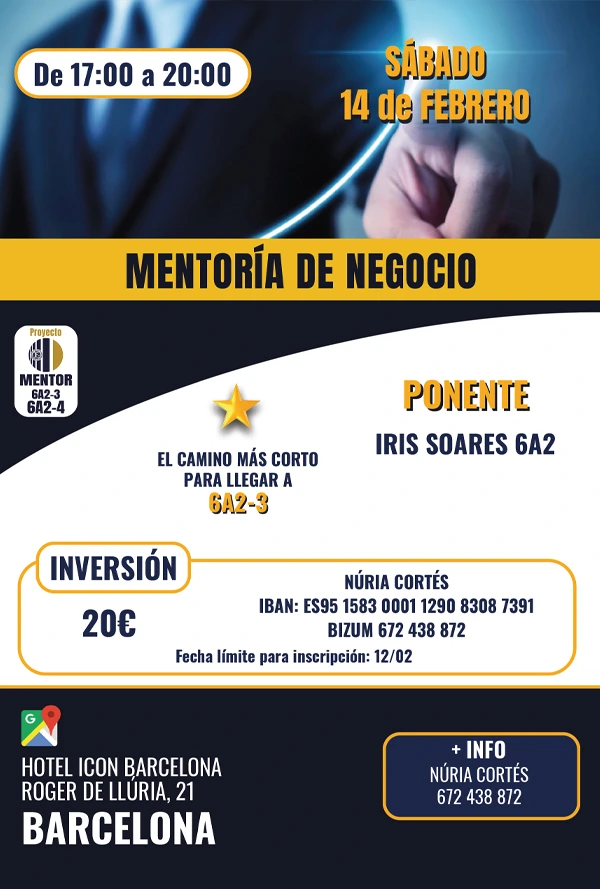 De 17:00 a 20:00

SÁBADO
14 de FEBRERO

MENTORÍA DE NEGOCIO

Proyecto
MENTOR
6A2-3
6A2-4

EL CAMINO MÁS CORTO
PARA LLEGAR A
6A2-3

PONENTE
IRIS SOARES 6A2

INVERSIÓN
20€

NÚRIA CORTÉS
IBAN: ES95 1583 0001 1290 8308 7391
BIZUM 672 438 872

Fecha límite para inscripción: 12/02

HOTEL ICON BARCELONA
ROGER DE LLÚRIA, 21
BARCELONA

+ INFO
NÚRIA CORTÉS
672 438 872